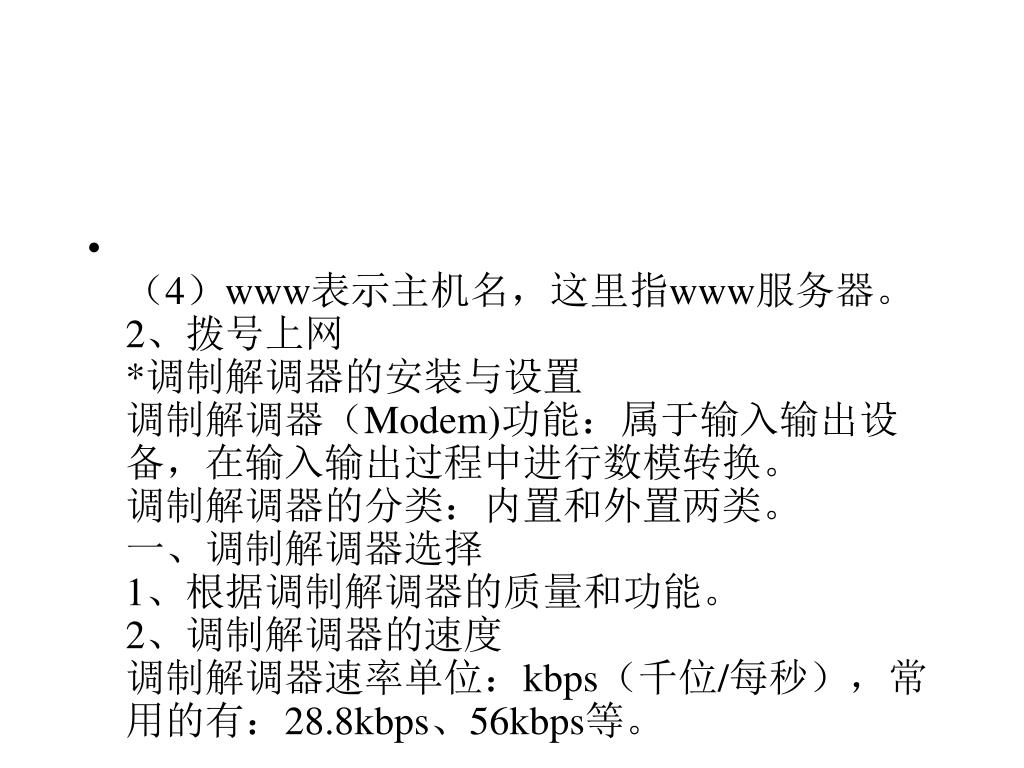 •

（4）www表示主机名，这里指www服务器。
2、拨号上网
*调制解调器的安装与设置
调制解调器（Modem)功能：属于输入输出设备，在输入输出过程中进行数模转换。
调制解调器的分类：内置和外置两类。
一、调制解调器选择
1、根据调制解调器的质量和功能。
2、调制解调器的速度
调制解调器速率单位：kbps（千位/每秒），常用的有：28.8kbps、56kbps等。